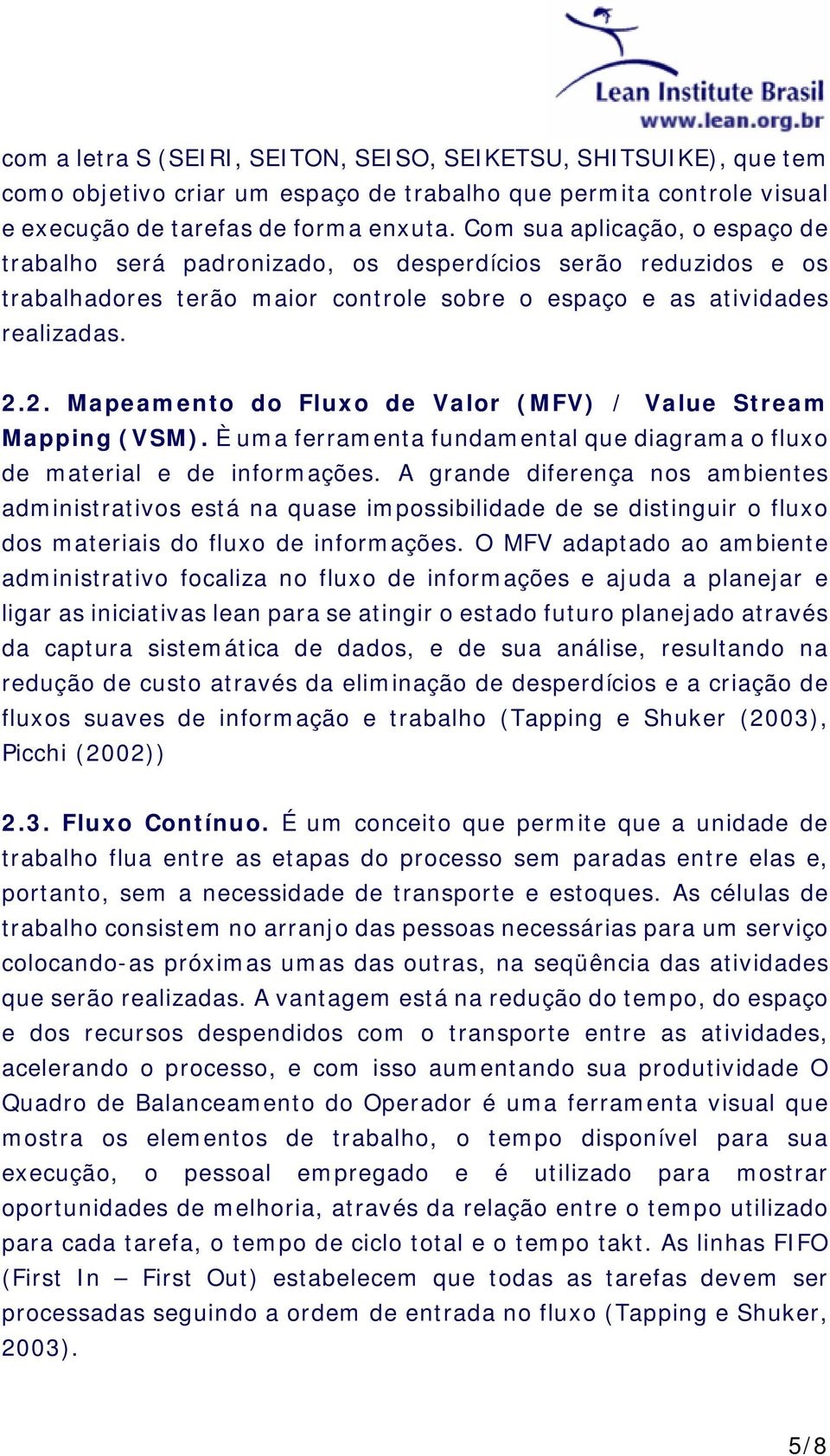 Lean Institute Brasil
www.lean.org.br

com a letra S (SEIRI, SEITON, SEISO, SEIKETSU, SHITSUIKE), que tem como objetivo criar um espaço de trabalho que permita controle visual e execução de tarefas de forma enxuta. Com sua aplicação, o espaço de trabalho será padronizado, os desperdícios serão reduzidos e os trabalhadores terão maior controle sobre o espaço e as atividades realizadas.

2.2. Mapeamento do Fluxo de Valor (MFV) / Value Stream Mapping (VSM). È uma ferramenta fundamental que diagrama o fluxo de material e de informações. A grande diferença nos ambientes administrativos está na quase impossibilidade de se distinguir o fluxo dos materiais do fluxo de informações. O MFV adaptado ao ambiente administrativo focaliza no fluxo de informações e ajuda a planejar e ligar as iniciativas lean para se atingir o estado futuro planejado através da captura sistemática de dados, e de sua análise, resultando na redução de custo através da eliminação de desperdícios e a criação de fluxos suaves de informação e trabalho (Tapping e Shuker (2003), Picchi (2002))

2.3. Fluxo Contínuo. É um conceito que permite que a unidade de trabalho flua entre as etapas do processo sem paradas entre elas e, portanto, sem a necessidade de transporte e estoques. As células de trabalho consistem no arranjo das pessoas necessárias para um serviço colocando-as próximas umas das outras, na seqüência das atividades que serão realizadas. A vantagem está na redução do tempo, do espaço e dos recursos despendidos com o transporte entre as atividades, acelerando o processo, e com isso aumentando sua produtividade O Quadro de Balanceamento do Operador é uma ferramenta visual que mostra os elementos de trabalho, o tempo disponível para sua execução, o pessoal empregado e é utilizado para mostrar oportunidades de melhoria, através da relação entre o tempo utilizado para cada tarefa, o tempo de ciclo total e o tempo takt. As linhas FIFO (First In – First Out) estabelecem que todas as tarefas devem ser processadas seguindo a ordem de entrada no fluxo (Tapping e Shuker, 2003).

5/8